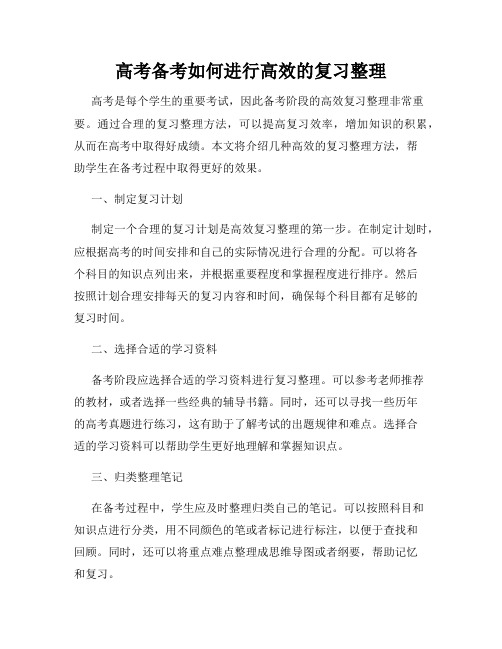 高考备考如何进行高效的复习整理

高考是每个学生的重要考试，因此备考阶段的高效复习整理非常重要。通过合理的复习整理方法，可以提高复习效率，增加知识的积累，从而在高考中取得好成绩。本文将介绍几种高效的复习整理方法，帮助学生在备考过程中取得更好的效果。

一、制定复习计划

制定一个合理的复习计划是高效复习整理的第一步。在制定计划时，应根据高考的时间安排和自己的实际情况进行合理的分配。可以将各个科目的知识点列出来，并根据重要程度和掌握程度进行排序。然后按照计划合理安排每天的复习内容和时间，确保每个科目都有足够的复习时间。

二、选择合适的学习资料

备考阶段应选择合适的学习资料进行复习整理。可以参考老师推荐的教材，或者选择一些经典的辅导书籍。同时，还可以寻找一些历年的高考真题进行练习，这有助于了解考试的出题规律和难点。选择合适的学习资料可以帮助学生更好地理解和掌握知识点。

三、归类整理笔记

在备考过程中，学生应及时整理归类自己的笔记。可以按照科目和知识点进行分类，用不同颜色的笔或者标记进行标注，以便于查找和回顾。同时，还可以将重点难点整理成思维导图或者纲要，帮助记忆和复习。